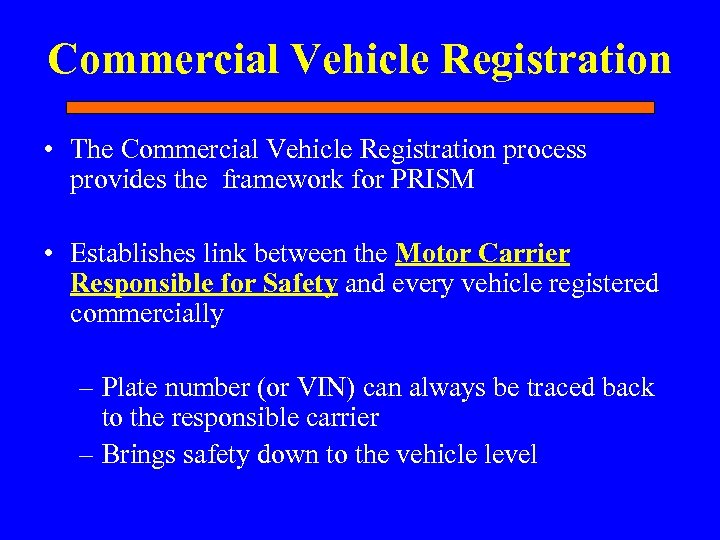 Commercial Vehicle Registration

• The Commercial Vehicle Registration process provides the framework for PRISM

• Establishes link between the Motor Carrier Responsible for Safety and every vehicle registered commercially

– Plate number (or VIN) can always be traced back to the responsible carrier

– Brings safety down to the vehicle level